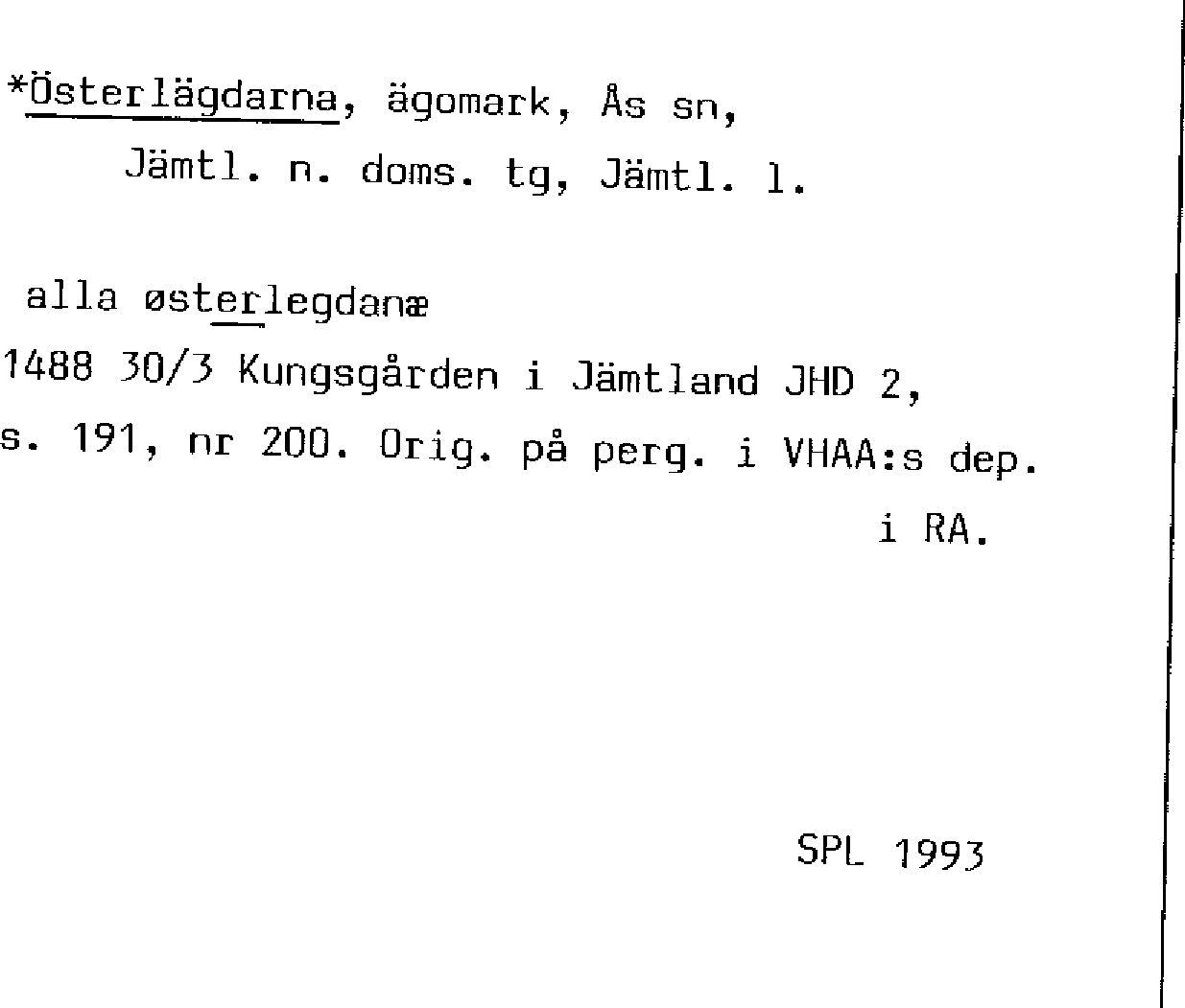 *Österlägdarna, ägomark, Ås sn,
Jämtl. n. doms. tg, Jämtl. l.

alla østerlegdanæ
1488 30/3 Kungsgården i Jämtland JHD 2, s. 191, nr 200. Orig. på perg. i VHAA:s dep. i RA.

SPL 1993